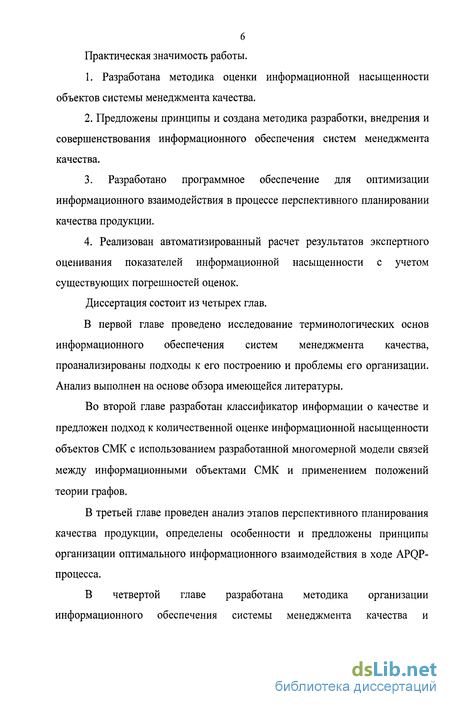 6

Практическая значимость работы.

1. Разработана методика оценки информационной насыщенности объектов системы менеджмента качества.

2. Предложены принципы и создана методика разработки, внедрения и совершенствования информационного обеспечения систем менеджмента качества.

3. Разработано программное обеспечение для оптимизации информационного взаимодействия в процессе перспективного планировании качества продукции.

4. Реализован автоматизированный расчет результатов экспертного оценивания показателей информационной насыщенности с учетом существующих погрешностей оценок.

Диссертация состоит из четырех глав.

В первой главе проведено исследование терминологических основ информационного обеспечения систем менеджмента качества, проанализированы подходы к его построению и проблемы его организации. Анализ выполнен на основе обзора имеющейся литературы.

Во второй главе разработан классификатор информации о качестве и предложен подход к количественной оценке информационной насыщенности объектов СМК с использованием разработанной многомерной модели связей между информационными объектами СМК и применением положений теории графов.

В третьей главе проведен анализ этапов перспективного планирования качества продукции, определены особенности и предложены принципы организации оптимального информационного взаимодействия в ходе APQP-процесса.

В четвертой главе разработана методика организации информационного обеспечения системы менеджмента качества и

dsLib.net
библиотека диссертаций